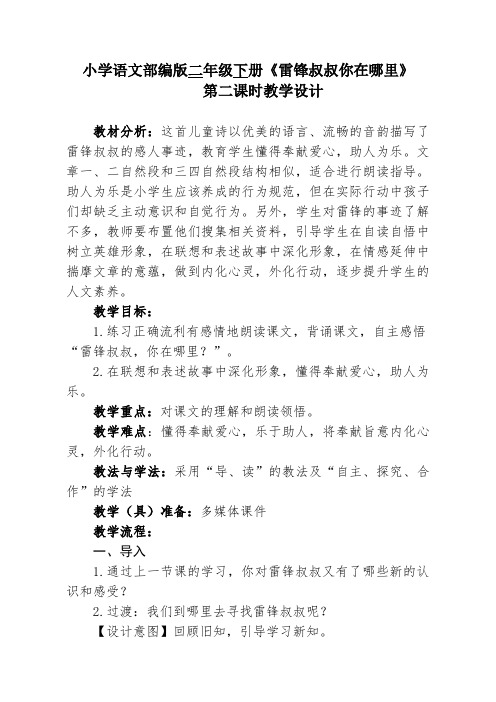 小学语文部编版二年级下册《雷锋叔叔你在哪里》
第二课时教学设计

教材分析：这首儿童诗以优美的语言、流畅的音韵描写了雷锋叔叔的感人事迹，教育学生懂得奉献爱心，助人为乐。文章一、二自然段和三四自然段结构相似，适合进行朗读指导。助人为乐是小学生应该养成的行为规范，但在实际行动中孩子们却缺乏主动意识和自觉行为。另外，学生对雷锋的事迹了解不多，教师要布置他们搜集相关资料，引导学生在自读自悟中树立英雄形象，在联想和表述故事中深化形象，在情感延伸中揣摩文章的意蕴，做到内化心灵，外化行动，逐步提升学生的人文素养。

教学目标：

1.练习正确流利有感情地朗读课文，背诵课文，自主感悟“雷锋叔叔，你在哪里？”。

2.在联想和表述故事中深化形象，懂得奉献爱心，助人为乐。

教学重点：对课文的理解和朗读领悟。

教学难点：懂得奉献爱心，乐于助人，将奉献旨意内化心灵，外化行动。

教法与学法：采用“导、读”的教法及“自主、探究、合作”的学法

教学（具）准备：多媒体课件

教学流程：

一、导入

1.通过上一节课的学习，你对雷锋叔叔又有了哪些新的认识和感受？

2.过渡：我们到哪里去寻找雷锋叔叔呢？

【设计意图】回顾旧知，引导学习新知。